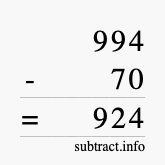 994
- 70
= 924
subtract.info